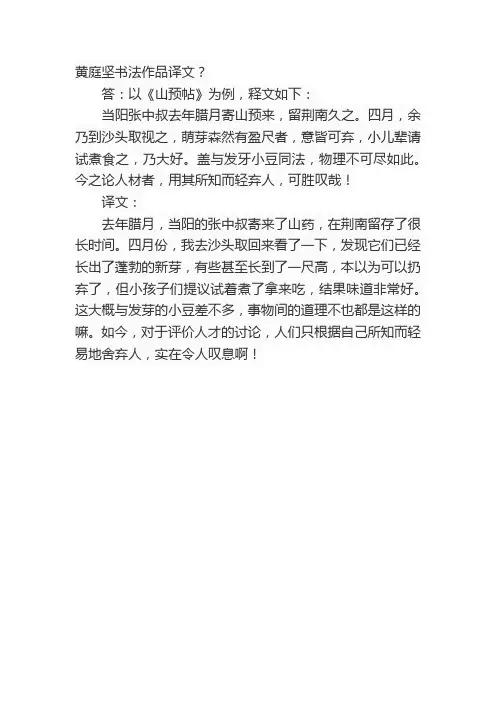 黄庭坚书法作品译文？

答：以《山预帖》为例，释文如下：

当阳张中叔去年腊月寄山预来，留荆南久之。四月，余乃到沙头取视之，萌芽森然有盈尺者，意皆可弃，小儿辈请试煮食之，乃大好。盖与发牙小豆同法，物理不可尽如此。今之论人材者，用其所知而轻弃人，可胜叹哉！

译文：

去年腊月，当阳的张中叔寄来了山药，在荆南留存了很长时间。四月份，我去沙头取回来看了一下，发现它们已经长出了蓬勃的新芽，有些甚至长到了一尺高，本以为可以扔弃了，但小孩子们提议试着煮了拿来吃，结果味道非常好。这大概与发芽的小豆差不多，事物间的道理不也都是这样的嘛。如今，对于评价人才的讨论，人们只根据自己所知而轻易地舍弃人，实在令人叹息啊！